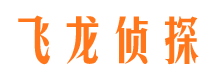 飞龙侦探